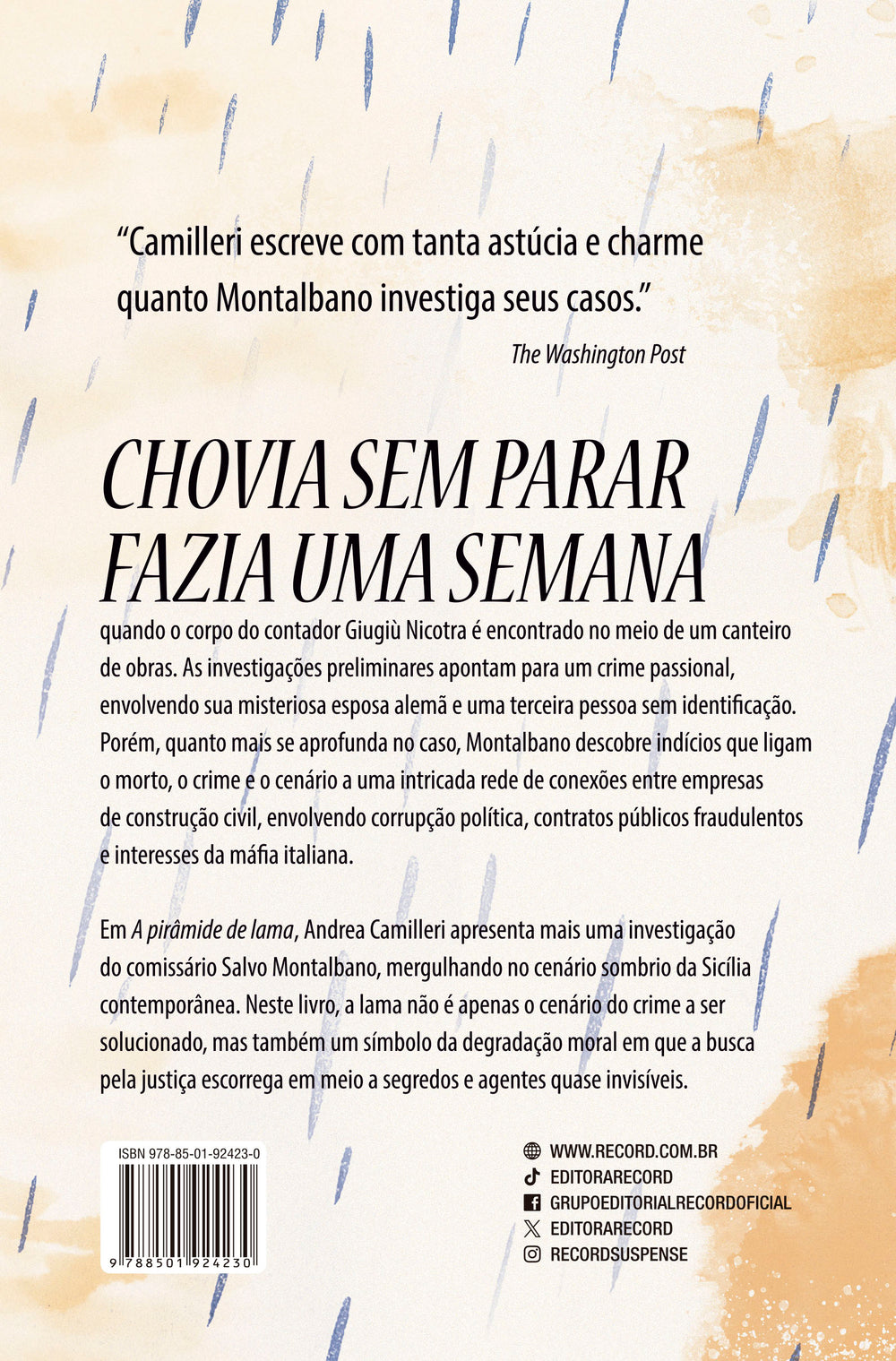 "Camilleri escreve com tanta astúcia e charme quanto Montalbano investiga seus casos."

The Washington Post

CHOVIA SEM PARAR
FAZIA UMA SEMANA

quando o corpo do contador Giugiù Nicotra é encontrado no meio de um canteiro de obras. As investigações preliminares apontam para um crime passional, envolvendo sua misteriosa esposa alemã e uma terceira pessoa sem identificação. Porém, quanto mais se aprofunda no caso, Montalbano descobre indícios que ligam o morto, o crime e o cenário a uma intricada rede de conexões entre empresas de construção civil, envolvendo corrupção política, contratos públicos fraudulentos e interesses da máfia italiana.

Em A pirâmide de lama, Andrea Camilleri apresenta mais uma investigação do comissário Salvo Montalbano, mergulhando no cenário sombrio da Sicília contemporânea. Neste livro, a lama não é apenas o cenário do crime a ser solucionado, mas também um símbolo da degradação moral em que a busca pela justiça escorrega em meio a segredos e agentes quase invisíveis.

ISBN 978-85-01-92423-0

9 788501 924230

WWW.RECORD.COM.BR
EDITORARECORD
GRUPOEDITORIALRECORDOFICIAL
EDITORARECORD
RECORDSUSPENSE